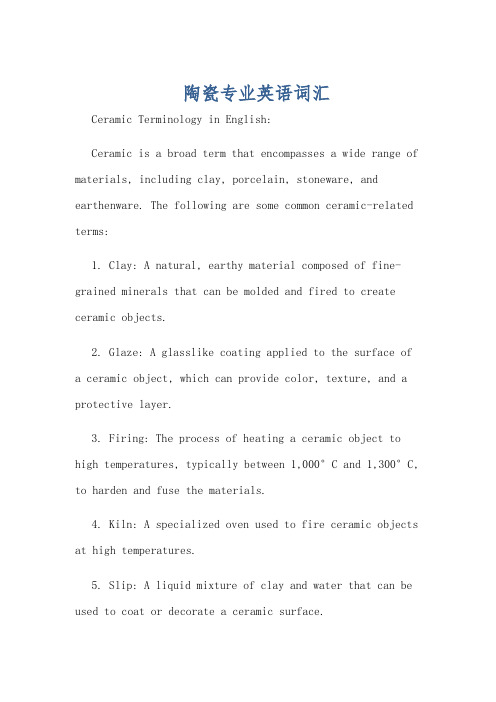 陶瓷专业英语词汇

Ceramic Terminology in English:

Ceramic is a broad term that encompasses a wide range of materials, including clay, porcelain, stoneware, and earthenware. The following are some common ceramic-related terms:

1. Clay: A natural, earthy material composed of fine-grained minerals that can be molded and fired to create ceramic objects.

2. Glaze: A glasslike coating applied to the surface of a ceramic object, which can provide color, texture, and a protective layer.

3. Firing: The process of heating a ceramic object to high temperatures, typically between 1,000° C and 1,300° C, to harden and fuse the materials.

4. Kiln: A specialized oven used to fire ceramic objects at high temperatures.

5. Slip: A liquid mixture of clay and water that can be used to coat or decorate a ceramic surface.